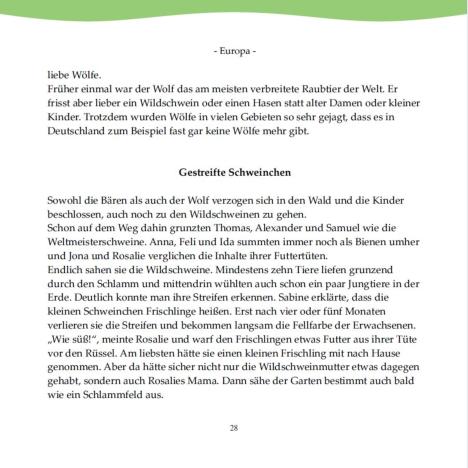 - Europa -

liebe Wölfe.
Früher einmal war der Wolf das am meisten verbreitete Raubtier der Welt. Er frisst aber lieber ein Wildschwein oder einen Hasen statt alter Damen oder kleiner Kinder. Trotzdem wurden Wölfe in vielen Gebieten so sehr gejagt, dass es in Deutschland zum Beispiel fast gar keine Wölfe mehr gibt.

Gestreifte Schweinchen

Sowohl die Bären als auch der Wolf verzogen sich in den Wald und die Kinder beschlossen, auch noch zu den Wildschweinen zu gehen.
Schon auf dem Weg dahin grunzten Thomas, Alexander und Samuel wie die Weltmeisterschweine. Anna, Feli und Ida summten immer noch als Bienen umher und Jona und Rosalie verglichen die Inhalte ihrer Futtertüten.
Endlich sahen sie die Wildschweine. Mindestens zehn Tiere liefen grunzend durch den Schlamm und mittendrin wühlten auch schon ein paar Jungtiere in der Erde. Deutlich konnte man ihre Streifen erkennen. Sabine erklärte, dass die kleinen Schweinchen Frischlinge heißen. Erst nach vier oder fünf Monaten verlieren sie die Streifen und bekommen langsam die Fellfarbe der Erwachsenen.
„Wie süß!“, meinte Rosalie und warf den Frischlingen etwas Futter aus ihrer Tüte vor den Rüssel. Am liebsten hätte sie einen kleinen Frischling mit nach Hause genommen. Aber da hätte sicher nicht nur die Wildschweinmutter etwas dagegen gehabt, sondern auch Rosalies Mama. Dann sähe der Garten bestimmt auch bald wie ein Schlammfeld aus.

28